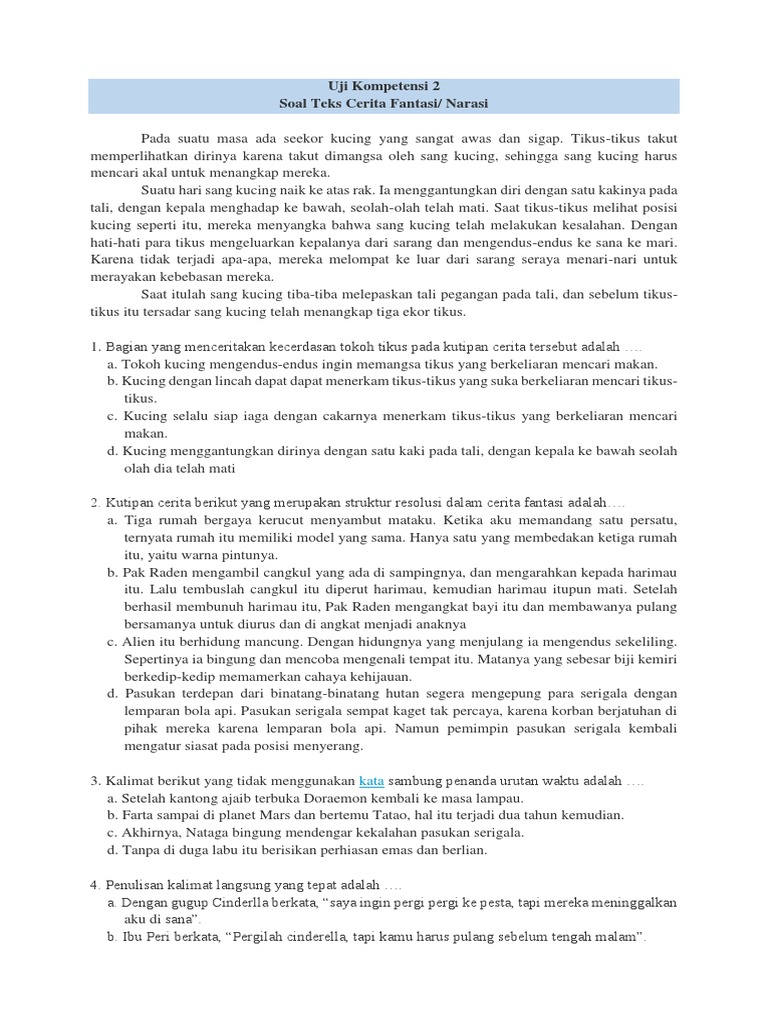 Uji Kompetensi 2
Soal Teks Cerita Fantasi/ Narasi

Pada suatu masa ada seekor kucing yang sangat awas dan sigap. Tikus-tikus takut memperlihatkan dirinya karena takut dimangsa oleh sang kucing, sehingga sang kucing harus mencari akal untuk menangkap mereka.

Suatu hari sang kucing naik ke atas rak. Ia menggantungkan diri dengan satu kakinya pada tali, dengan kepala menghadap ke bawah, seolah-olah telah mati. Saat tikus-tikus melihat posisi kucing seperti itu, mereka menyangka bahwa sang kucing telah melakukan kesalahan. Dengan hati-hati para tikus mengeluarkan kepalanya dari sarang dan mengendus-endus ke sana ke mari. Karena tidak terjadi apa-apa, mereka melompat ke luar dari sarang seraya menari-nari untuk merayakan kebebasan mereka.

Saat itulah sang kucing tiba-tiba melepaskan tali pegangan pada tali, dan sebelum tikus-tikus itu tersadar sang kucing telah menangkap tiga ekor tikus.

1. Bagian yang menceritakan kecerdasan tokoh tikus pada kutipan cerita tersebut adalah ….
a. Tokoh kucing mengendus-endus ingin memangsa tikus yang berkeliaran mencari makan.
b. Kucing dengan lincah dapat dapat menerkam tikus-tikus yang suka berkeliaran mencari tikus-tikus.
c. Kucing selalu siap iaga dengan cakarnya menerkam tikus-tikus yang berkeliaran mencari makan.
d. Kucing menggantungkan dirinya dengan satu kaki pada tali, dengan kepala ke bawah seolah olah dia telah mati

2. Kutipan cerita berikut yang merupakan struktur resolusi dalam cerita fantasi adalah….
a. Tiga rumah bergaya kerucut menyambut mataku. Ketika aku memandang satu persatu, ternyata rumah itu memiliki model yang sama. Hanya satu yang membedakan ketiga rumah itu, yaitu warna pintunya.
b. Pak Raden mengambil cangkul yang ada di sampingnya, dan mengarahkan kepada harimau itu. Lalu tembuslah cangkul itu diperut harimau, kemudian harimau itupun mati. Setelah berhasil membunuh harimau itu, Pak Raden mengangkat bayi itu dan membawanya pulang bersamanya untuk diurus dan di angkat menjadi anaknya
c. Alien itu berhidung mancung. Dengan hidungnya yang menjulang ia mengendus sekeliling. Sepertinya ia bingung dan mencoba mengenali tempat itu. Matanya yang sebesar biji kemiri berkedip-kedip memamerkan cahaya kehijauan.
d. Pasukan terdepan dari binatang-binatang hutan segera mengepung para serigala dengan lemparan bola api. Pasukan serigala sempat kaget tak percaya, karena korban berjatuhan di pihak mereka karena lemparan bola api. Namun pemimpin pasukan serigala kembali mengatur siasat pada posisi menyerang.

3. Kalimat berikut yang tidak menggunakan kata sambung penanda urutan waktu adalah ….
a. Setelah kantong ajaib terbuka Doraemon kembali ke masa lampau.
b. Farta sampai di planet Mars dan bertemu Tatao, hal itu terjadi dua tahun kemudian.
c. Akhirnya, Nataga bingung mendengar kekalahan pasukan serigala.
d. Tanpa di duga labu itu berisikan perhiasan emas dan berlian.

4. Penulisan kalimat langsung yang tepat adalah ….
a. Dengan gugup Cinderlla berkata, “saya ingin pergi pergi ke pesta, tapi mereka meninggalkan aku di sana”.
b. Ibu Peri berkata, “Pergilah cinderella, tapi kamu harus pulang sebelum tengah malam”.